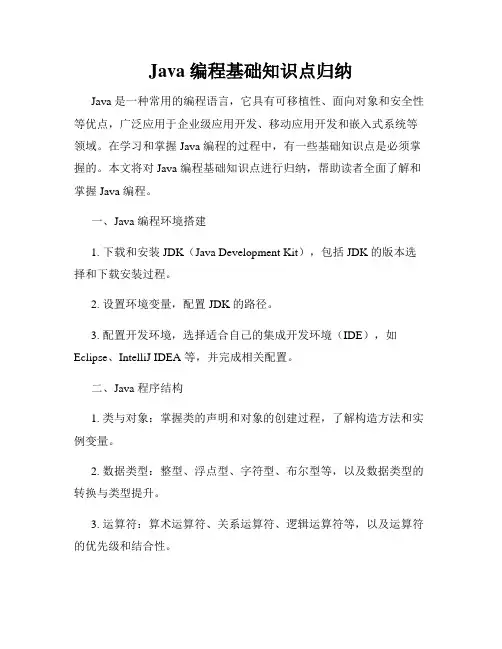 Java 编程基础知识点归纳

Java 是一种常用的编程语言，它具有可移植性、面向对象和安全性等优点，广泛应用于企业级应用开发、移动应用开发和嵌入式系统等领域。在学习和掌握 Java 编程的过程中，有一些基础知识点是必须掌握的。本文将对 Java 编程基础知识点进行归纳，帮助读者全面了解和掌握 Java 编程。

一、Java 编程环境搭建

1. 下载和安装 JDK（Java Development Kit），包括 JDK 的版本选择和下载安装过程。

2. 设置环境变量，配置 JDK 的路径。

3. 配置开发环境，选择适合自己的集成开发环境（IDE），如 Eclipse、IntelliJ IDEA 等，并完成相关配置。

二、Java 程序结构

1. 类与对象：掌握类的声明和对象的创建过程，了解构造方法和实例变量。

2. 数据类型：整型、浮点型、字符型、布尔型等，以及数据类型的转换与类型提升。

3. 运算符：算术运算符、关系运算符、逻辑运算符等，以及运算符的优先级和结合性。